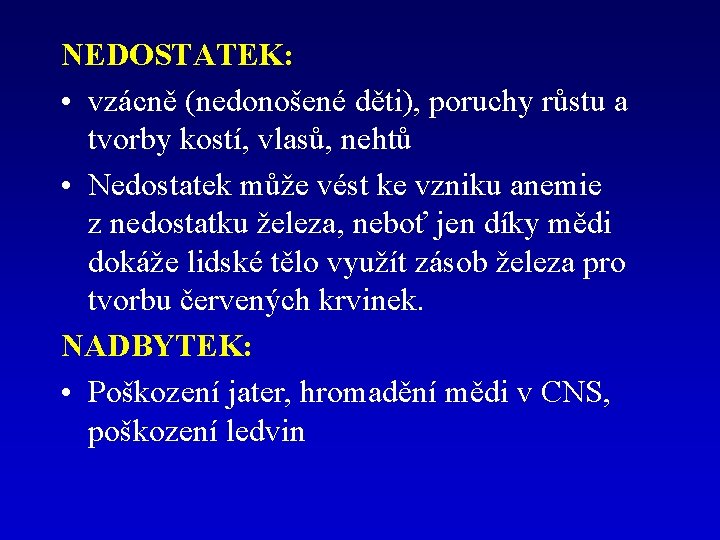 NEDOSTATEK:

• vzácně (nedonošené děti), poruchy růstu a tvorby kostí, vlasů, nehtů

• Nedostatek může vést ke vzniku anemie z nedostatku železa, neboť jen díky mědi dokáže lidské tělo využít zásob železa pro tvorbu červených krvinek.

NADBYTEK:

• Poškození jater, hromadění mědi v CNS, poškození ledvin